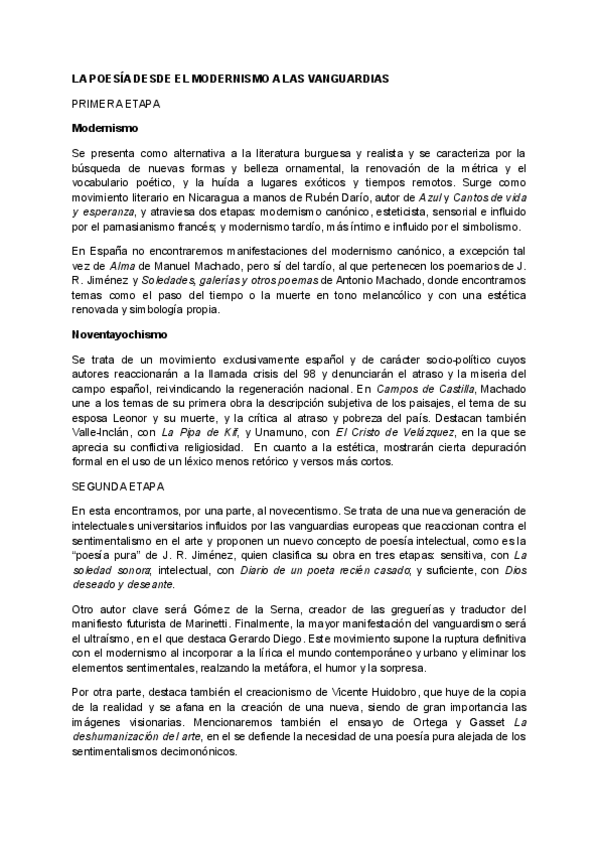 LA POESÍA DESDE EL MODERNISMO A LAS VANGUARDIAS

PRIMERA ETAPA

Modernismo

Se presenta como alternativa a la literatura burguesa y realista y se caracteriza por la búsqueda de nuevas formas y belleza ornamental, la renovación de la métrica y el vocabulario poético, y la huída a lugares exóticos y tiempos remotos. Surge como movimiento literario en Nicaragua a manos de Rubén Darío, autor de Azul y Cantos de vida y esperanza, y atraviesa dos etapas: modernismo canónico, esteticista, sensorial e influido por el parnasianismo francés; y modernismo tardío, más íntimo e influido por el simbolismo.

En España no encontraremos manifestaciones del modernismo canónico, a excepción tal vez de Alma de Manuel Machado, pero sí del tardío, al que pertenecen los poemarios de J. R. Jiménez y Soledades, galerías y otros poemas de Antonio Machado, donde encontramos temas como el paso del tiempo o la muerte en tono melancólico y con una estética renovada y simbología propia.

Noventayochismo

Se trata de un movimiento exclusivamente español y de carácter socio-político cuyos autores reaccionarán a la llamada crisis del 98 y denunciarán el atraso y la miseria del campo español, reivindicando la regeneración nacional. En Campos de Castilla, Machado une a los temas de su primera obra la descripción subjetiva de los paisajes, el tema de su esposa Leonor y su muerte, y la crítica al atraso y pobreza del país. Destacan también Valle-Inclán, con La Pipa de Kif, y Unamuno, con El Cristo de Velázquez, en la que se aprecia su conflictiva religiosidad. En cuanto a la estética, mostrarán cierta depuración formal en el uso de un léxico menos retórico y versos más cortos.

SEGUNDA ETAPA

En esta encontramos, por una parte, al novecentismo. Se trata de una nueva generación de intelectuales universitarios influidos por las vanguardias europeas que reaccionan contra el sentimentalismo en el arte y proponen un nuevo concepto de poesía intelectual, como es la "poesía pura" de J. R. Jiménez, quien clasifica su obra en tres etapas: sensitiva, con La soledad sonora; intelectual, con Diario de un poeta recién casado; y suficiente, con Dios deseado y deseante.

Otro autor clave será Gómez de la Serna, creador de las greguerías y traductor del manifiesto futurista de Marinetti. Finalmente, la mayor manifestación del vanguardismo será el ultraísmo, en el que destaca Gerardo Diego. Este movimiento supone la ruptura definitiva con el modernismo al incorporar a la lírica el mundo contemporáneo y urbano y eliminar los elementos sentimentales, realzando la metáfora, el humor y la sorpresa.

Por otra parte, destaca también el creacionismo de Vicente Huidobro, que huye de la copia de la realidad y se afana en la creación de una nueva, siendo de gran importancia las imágenes visionarias. Mencionaremos también el ensayo de Ortega y Gasset La deshumanización del arte, en el se defiende la necesidad de una poesía pura alejada de los sentimentalismos decimonónicos.